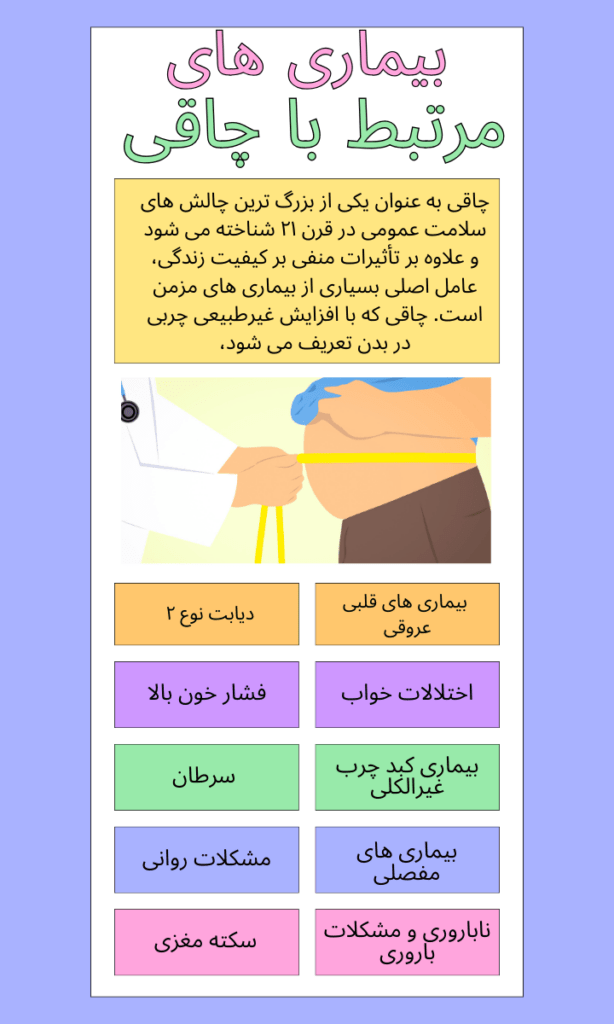 بیماری های مرتبط با چاقی

چاقی به عنوان یکی از بزرگ ترین چالش های سلامت عمومی در قرن ۲۱ شناخته می شود و علاوه بر تأثیرات منفی بر کیفیت زندگی، عامل اصلی بسیاری از بیماری های مزمن است. چاقی که با افزایش غیرطبیعی چربی در بدن تعریف می شود،

بیماری های قلبی عروقی

دیابت نوع ۲

اختلالات خواب

فشار خون بالا

بیماری کبد چرب غیرالکلی

سرطان

بیماری های مفصلی

مشکلات روانی

ناباروری و مشکلات باروری

سکته مغزی